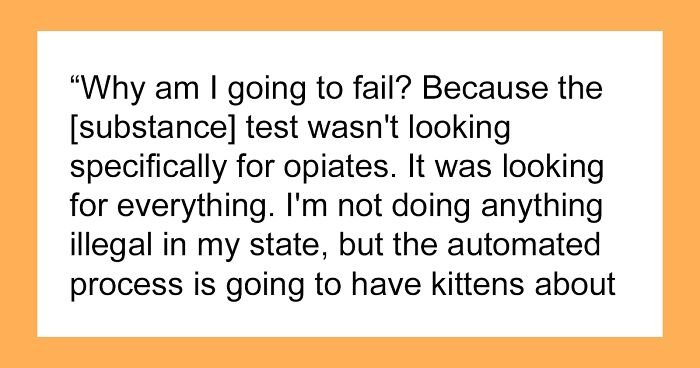 “Why am I going to fail? Because the [substance] test wasn't looking specifically for opiates. It was looking for everything. I'm not doing anything illegal in my state, but the automated process is going to have kittens about